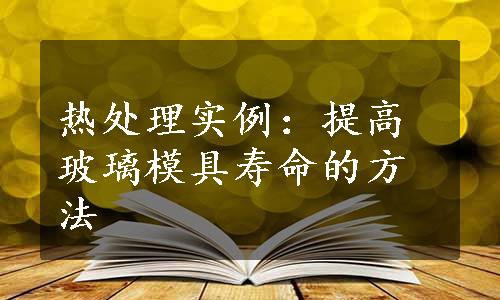 热处理实例：提高玻璃模具寿命的方法